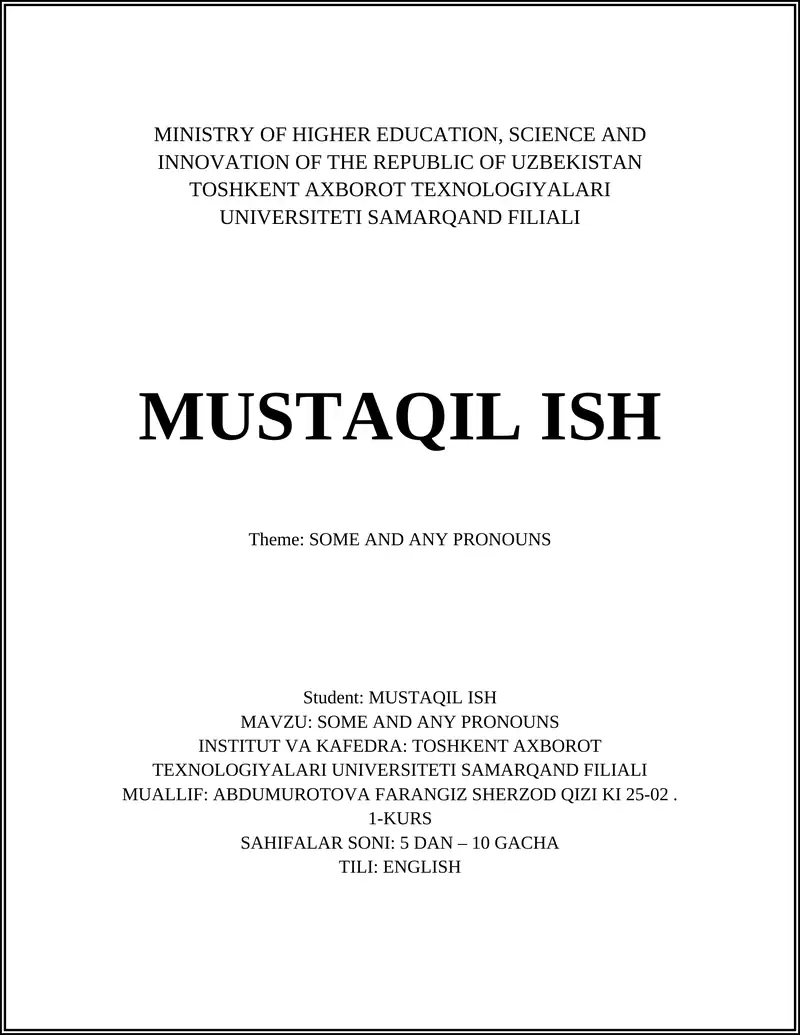 MINISTRY OF HIGHER EDUCATION, SCIENCE AND INNOVATION OF THE REPUBLIC OF UZBEKISTAN
TOSHKENT AXBOROT TEXNOLOGIYALARI UNIVERSITETI SAMARQAND FILIALI

MUSTAQIL ISH

Theme: SOME AND ANY PRONOUNS

Student: MUSTAQIL ISH
MAVZU: SOME AND ANY PRONOUNS
INSTITUT VA KAFEDRA: TOSHKENT AXBOROT TEXNOLOGIYALARI UNIVERSITETI SAMARQAND FILIALI
MUALLIF: ABDUMUROTOVA FARANGIZ SHERZOD QIZI KI 25-02 .
1-KURS
SAHIFALAR SONI: 5 DAN – 10 GACHA
TILI: ENGLISH